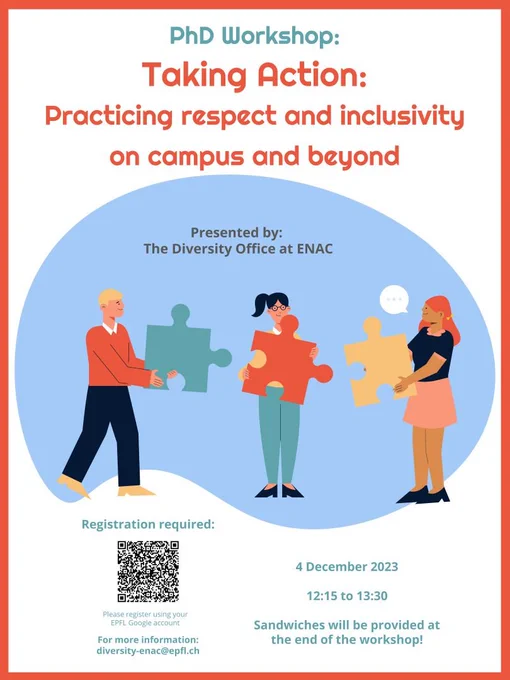 PhD Workshop:

Taking Action:

Practicing respect and inclusivity on campus and beyond

Presented by:
The Diversity Office at ENAC

Registration required:

Please register using your EPFL Google account

For more information:
diversity-enac@epfl.ch

4 December 2023

12:15 to 13:30

Sandwiches will be provided at the end of the workshop!